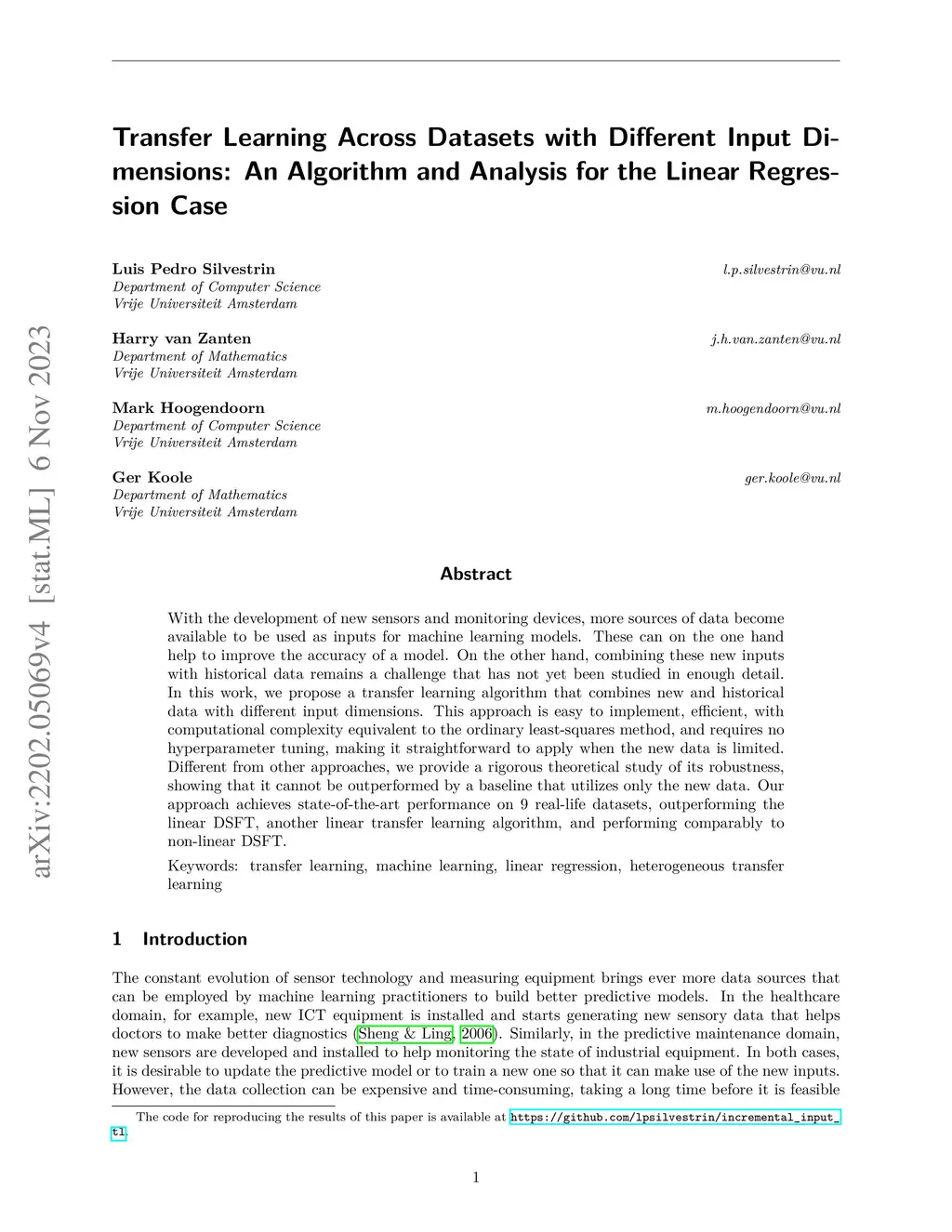 arXiv:2202.05069v4 [stat.ML] 6 Nov 2023

Transfer Learning Across Datasets with Different Input Dimensions: An Algorithm and Analysis for the Linear Regression Case

Luis Pedro Silvestrin l.p.silvestrin@vu.nl
Department of Computer Science
Vrije Universiteit Amsterdam

Harry van Zanten j.h.van.zanten@vu.nl
Department of Mathematics
Vrije Universiteit Amsterdam

Mark Hoogendoorn m.hoogendoorn@vu.nl
Department of Computer Science
Vrije Universiteit Amsterdam

Ger Koole ger.koole@vu.nl
Department of Mathematics
Vrije Universiteit Amsterdam

Abstract

With the development of new sensors and monitoring devices, more sources of data become available to be used as inputs for machine learning models. These can on the one hand help to improve the accuracy of a model. On the other hand, combining these new inputs with historical data remains a challenge that has not yet been studied in enough detail. In this work, we propose a transfer learning algorithm that combines new and historical data with different input dimensions. This approach is easy to implement, efficient, with computational complexity equivalent to the ordinary least-squares method, and requires no hyperparameter tuning, making it straightforward to apply when the new data is limited. Different from other approaches, we provide a rigorous theoretical study of its robustness, showing that it cannot be outperformed by a baseline that utilizes only the new data. Our approach achieves state-of-the-art performance on 9 real-life datasets, outperforming the linear DSFT, another linear transfer learning algorithm, and performing comparably to non-linear DSFT.

Keywords: transfer learning, machine learning, linear regression, heterogeneous transfer learning

1 Introduction

The constant evolution of sensor technology and measuring equipment brings ever more data sources that can be employed by machine learning practitioners to build better predictive models. In the healthcare domain, for example, new ICT equipment is installed and starts generating new sensory data that helps doctors to make better diagnostics (Sheng & Ling, 2006). Similarly, in the predictive maintenance domain, new sensors are developed and installed to help monitoring the state of industrial equipment. In both cases, it is desirable to update the predictive model or to train a new one so that it can make use of the new inputs. However, the data collection can be expensive and time-consuming, taking a long time before it is feasible

The code for reproducing the results of this paper is available at https://github.com/lpsilvestrin/incremental_input_tl.

1